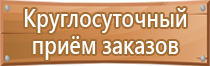 Круглосуточный приём заказов